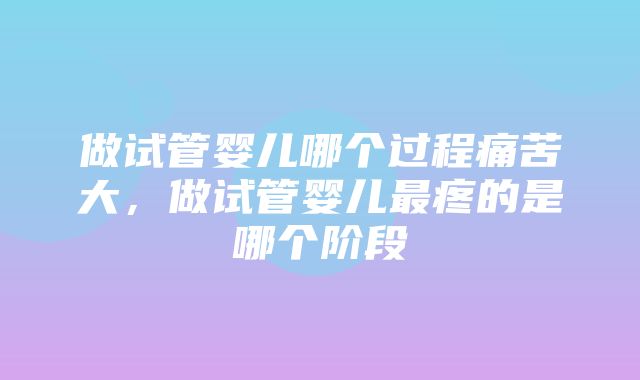 做试管婴儿哪个过程痛苦大，做试管婴儿最疼的是哪个阶段